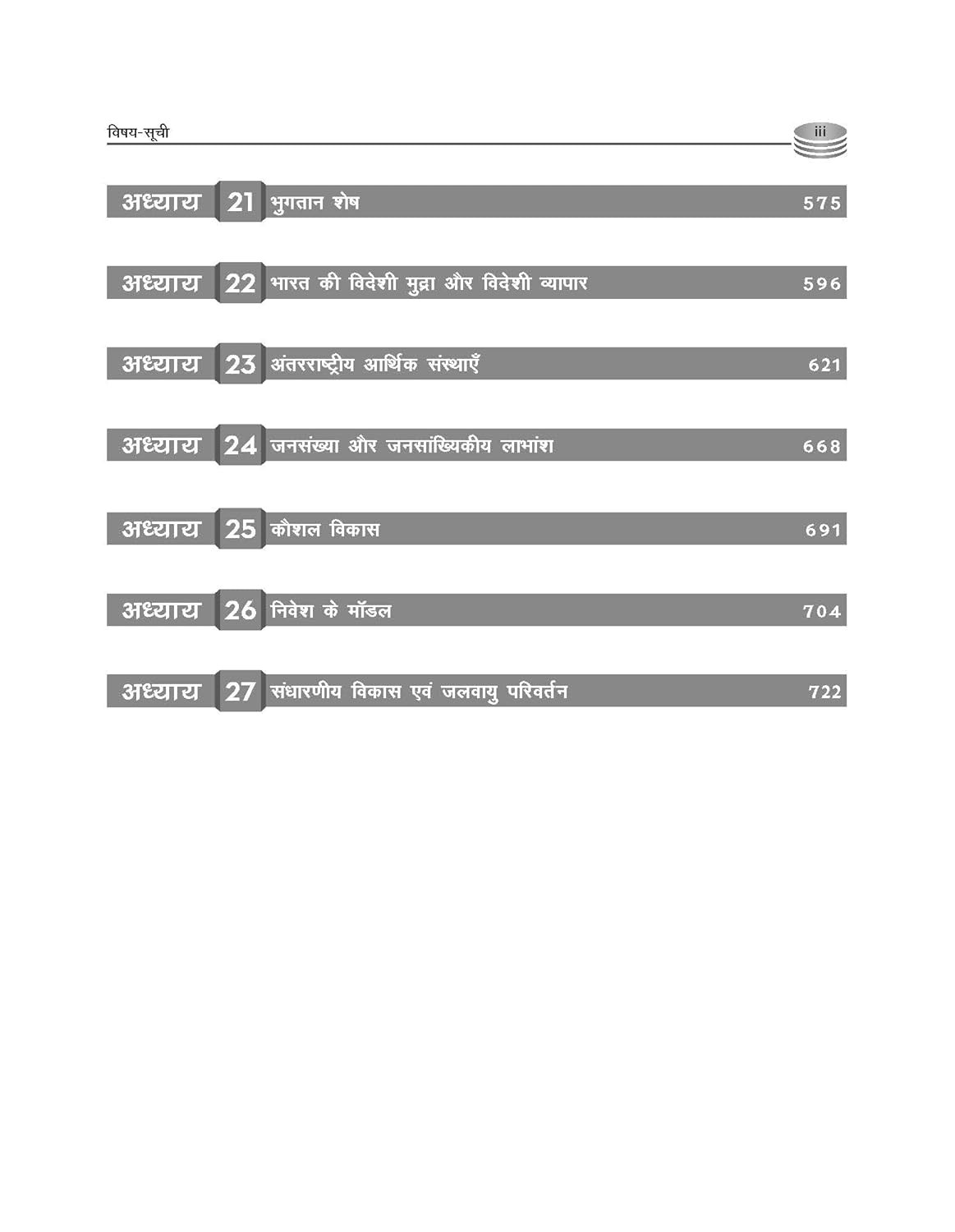 विषय-सूची

iii

अध्याय 21 भुगतान शेष 575

अध्याय 22 भारत की विदेशी मुद्रा और विदेशी व्यापार 596

अध्याय 23 अंतरराष्ट्रीय आर्थिक संस्थाएँ 621

अध्याय 24 जनसंख्या और जनसांख्यिकीय लाभांश 668

अध्याय 25 कौशल विकास 691

अध्याय 26 निवेश के मॉडल 704

अध्याय 27 संधारणीय विकास एवं जलवायु परिवर्तन 722